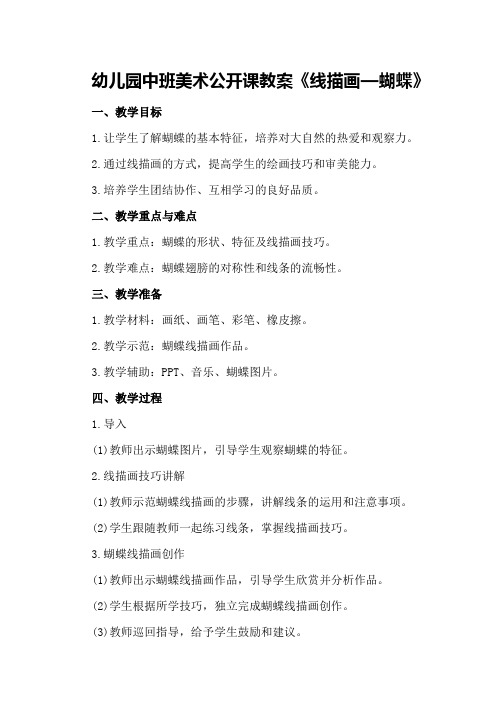 幼儿园中班美术公开课教案《线描画—蝴蝶》

一、教学目标

1.让学生了解蝴蝶的基本特征，培养对大自然的热爱和观察力。

2.通过线描画的方式，提高学生的绘画技巧和审美能力。

3.培养学生团结协作、互相学习的良好品质。

二、教学重点与难点

1.教学重点：蝴蝶的形状、特征及线描画技巧。

2.教学难点：蝴蝶翅膀的对称性和线条的流畅性。

三、教学准备

1.教学材料：画纸、画笔、彩笔、橡皮擦。

2.教学示范：蝴蝶线描画作品。

3.教学辅助：PPT、音乐、蝴蝶图片。

四、教学过程

1.导入

(1)教师出示蝴蝶图片，引导学生观察蝴蝶的特征。

2.线描画技巧讲解

(1)教师示范蝴蝶线描画的步骤，讲解线条的运用和注意事项。

(2)学生跟随教师一起练习线条，掌握线描画技巧。

3.蝴蝶线描画创作

(1)教师出示蝴蝶线描画作品，引导学生欣赏并分析作品。

(2)学生根据所学技巧，独立完成蝴蝶线描画创作。

(3)教师巡回指导，给予学生鼓励和建议。